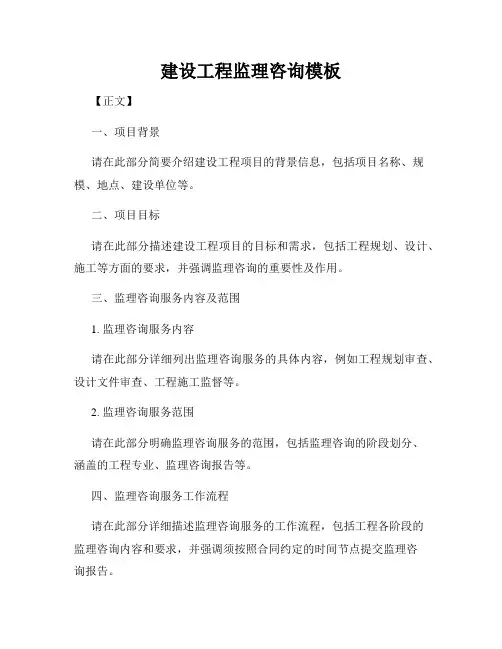 建设工程监理咨询模板

【正文】

一、项目背景

请在此部分简要介绍建设工程项目的背景信息，包括项目名称、规模、地点、建设单位等。

二、项目目标

请在此部分描述建设工程项目的目标和需求，包括工程规划、设计、施工等方面的要求，并强调监理咨询的重要性及作用。

三、监理咨询服务内容及范围

1. 监理咨询服务内容

请在此部分详细列出监理咨询服务的具体内容，例如工程规划审查、设计文件审查、工程施工监督等。

2. 监理咨询服务范围

请在此部分明确监理咨询服务的范围，包括监理咨询的阶段划分、涵盖的工程专业、监理咨询报告等。

四、监理咨询服务工作流程

请在此部分详细描述监理咨询服务的工作流程，包括工程各阶段的监理咨询内容和要求，并强调须按照合同约定的时间节点提交监理咨询报告。